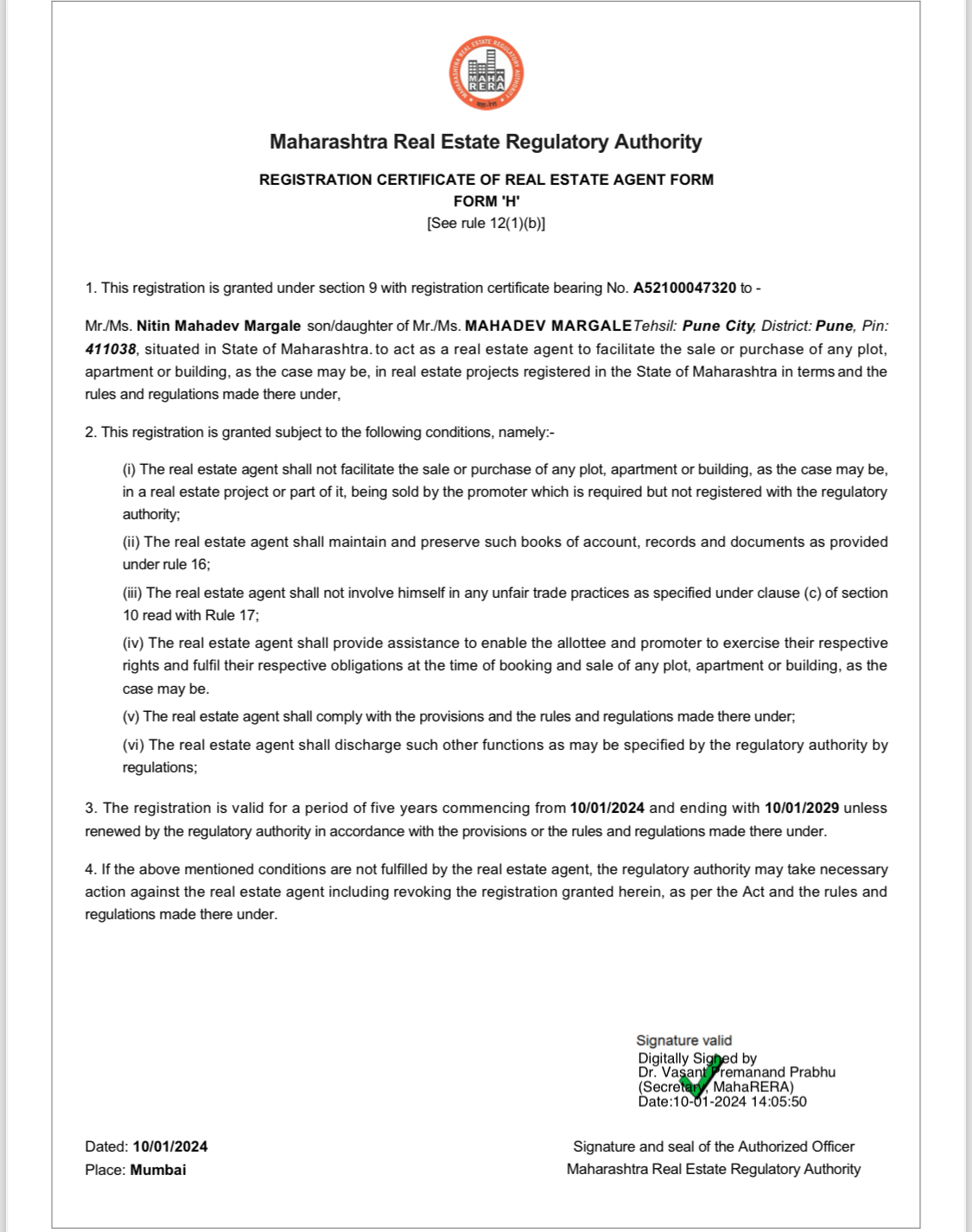 MAHARASHTRA REAL ESTATE REGULATORY AUTHORITY
MAHA RERA

Maharashtra Real Estate Regulatory Authority

REGISTRATION CERTIFICATE OF REAL ESTATE AGENT FORM
FORM 'H'
[See rule 12(1)(b)]

1. This registration is granted under section 9 with registration certificate bearing No. A52100047320 to -

Mr./Ms. Nitin Mahadev Margale son/daughter of Mr./Ms. MAHADEV MARGALE Tehsil: Pune City, District: Pune, Pin: 411038, situated in State of Maharashtra. to act as a real estate agent to facilitate the sale or purchase of any plot, apartment or building, as the case may be, in real estate projects registered in the State of Maharashtra in terms and the rules and regulations made there under,

2. This registration is granted subject to the following conditions, namely:-

(i) The real estate agent shall not facilitate the sale or purchase of any plot, apartment or building, as the case may be, in a real estate project or part of it, being sold by the promoter which is required but not registered with the regulatory authority;

(ii) The real estate agent shall maintain and preserve such books of account, records and documents as provided under rule 16;

(iii) The real estate agent shall not involve himself in any unfair trade practices as specified under clause (c) of section 10 read with Rule 17;

(iv) The real estate agent shall provide assistance to enable the allottee and promoter to exercise their respective rights and fulfil their respective obligations at the time of booking and sale of any plot, apartment or building, as the case may be.

(v) The real estate agent shall comply with the provisions and the rules and regulations made there under;

(vi) The real estate agent shall discharge such other functions as may be specified by the regulatory authority by regulations;

3. The registration is valid for a period of five years commencing from 10/01/2024 and ending with 10/01/2029 unless renewed by the regulatory authority in accordance with the provisions or the rules and regulations made there under.

4. If the above mentioned conditions are not fulfilled by the real estate agent, the regulatory authority may take necessary action against the real estate agent including revoking the registration granted herein, as per the Act and the rules and regulations made there under.

Signature valid
Digitally Signed by
Dr. Vasant Premanand Prabhu
(Secretary, MahaRERA)
Date:10-01-2024 14:05:50

Dated: 10/01/2024
Place: Mumbai

Signature and seal of the Authorized Officer
Maharashtra Real Estate Regulatory Authority